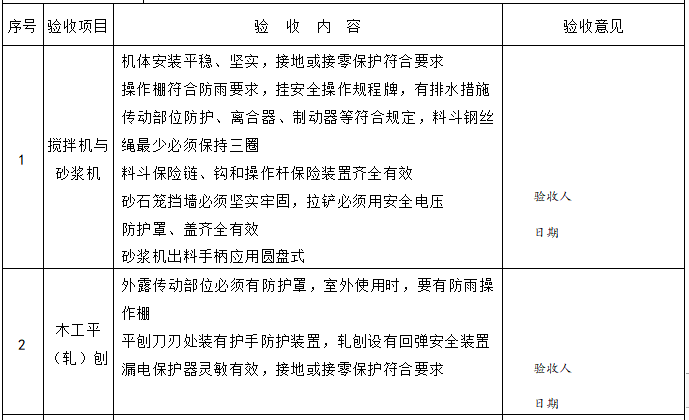 | 序号 | 验收项目 | 验 收 内 容 | 验收意见 |
|---|---|---|---|
| 1 | 搅拌机与砂浆机 | 机体安装平稳、坚实，接地或接零保护符合要求<br>操作棚符合防雨要求，挂安全操作规程牌，有排水措施<br>传动部位防护、离合器、制动器等符合规定，料斗钢丝绳最少必须保持三圈<br>料斗保险链、钩和操作杆保险装置齐全有效<br>砂石笼挡墙必须坚实牢固，拉铲必须用安全电压<br>防护罩、盖齐全有效<br>砂浆机出料手柄应用圆盘式 | 验收人<br>日期 |
| 2 | 木工平（轧）刨 | 外露传动部位必须有防护罩，室外使用时，要有防雨操作棚<br>平刨刀刃处装有护手防护装置，轧刨设有回弹安全装置<br>漏电保护器灵敏有效，接地或接零保护符合要求 | 验收人<br>日期 |